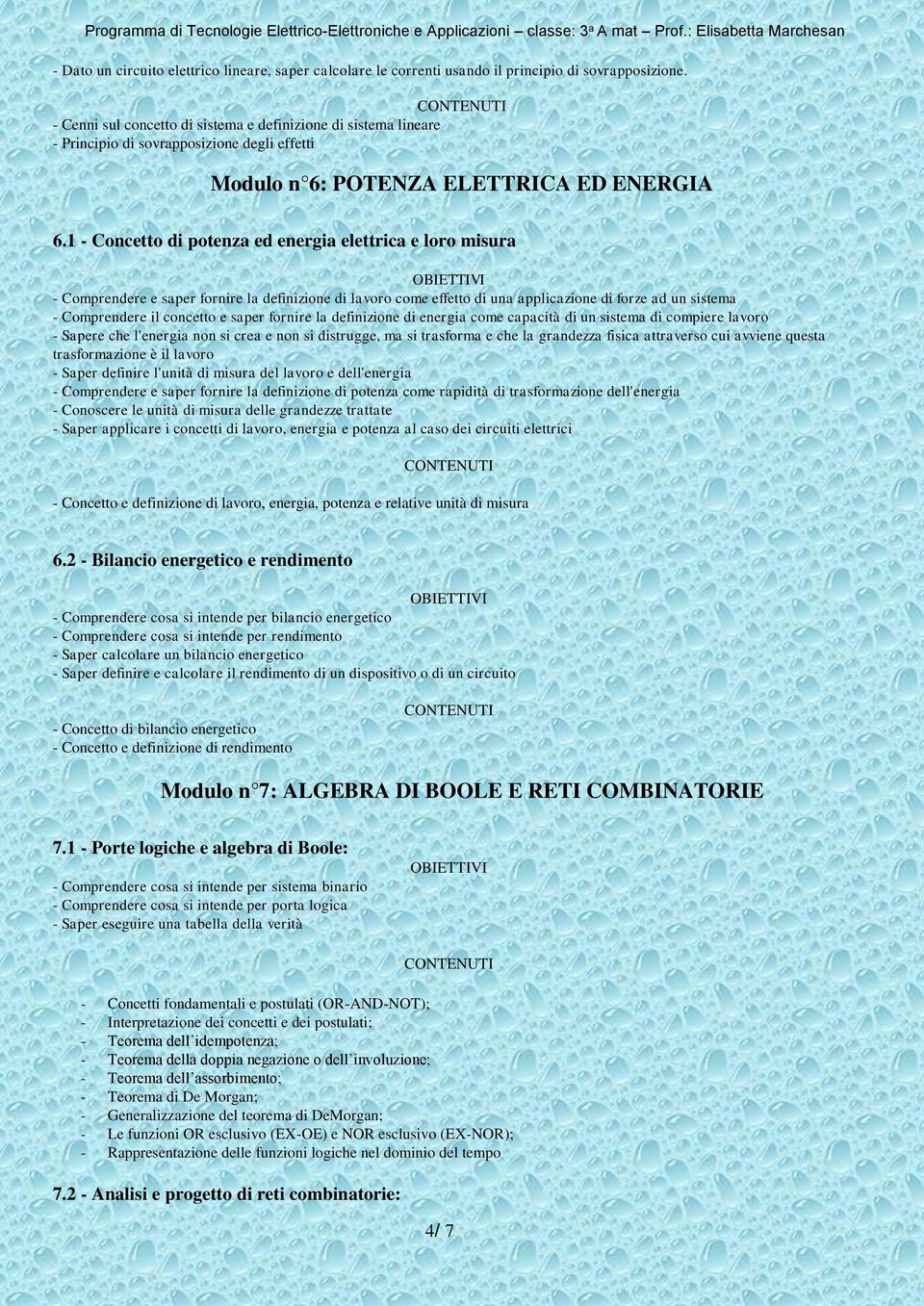 Programma di Tecnologie Elettrico-Elettroniche e Applicazioni – classe: 3a A mat – Prof.: Elisabetta Marchesan

- Dato un circuito elettrico lineare, saper calcolare le correnti usando il principio di sovrapposizione.

CONTENUTI
- Cenni sul concetto di sistema e definizione di sistema lineare
- Principio di sovrapposizione degli effetti

Modulo n°6: POTENZA ELETTRICA ED ENERGIA

6.1 - Concetto di potenza ed energia elettrica e loro misura

OBIETTIVI
- Comprendere e saper fornire la definizione di lavoro come effetto di una applicazione di forze ad un sistema
- Comprendere il concetto e saper fornire la definizione di energia come capacità di un sistema di compiere lavoro
- Sapere che l'energia non si crea e non si distrugge, ma si trasforma e che la grandezza fisica attraverso cui avviene questa trasformazione è il lavoro
- Saper definire l'unità di misura del lavoro e dell'energia
- Comprendere e saper fornire la definizione di potenza come rapidità di trasformazione dell'energia
- Conoscere le unità di misura delle grandezze trattate
- Saper applicare i concetti di lavoro, energia e potenza al caso dei circuiti elettrici

CONTENUTI
- Concetto e definizione di lavoro, energia, potenza e relative unità di misura

6.2 - Bilancio energetico e rendimento

OBIETTIVI
- Comprendere cosa si intende per bilancio energetico
- Comprendere cosa si intende per rendimento
- Saper calcolare un bilancio energetico
- Saper definire e calcolare il rendimento di un dispositivo o di un circuito

CONTENUTI
- Concetto di bilancio energetico
- Concetto e definizione di rendimento

Modulo n°7: ALGEBRA DI BOOLE E RETI COMBINATORIE

7.1 - Porte logiche e algebra di Boole:

OBIETTIVI
- Comprendere cosa si intende per sistema binario
- Comprendere cosa si intende per porta logica
- Saper eseguire una tabella della verità

CONTENUTI
- Concetti fondamentali e postulati (OR-AND-NOT);
- Interpretazione dei concetti e dei postulati;
- Teorema dell'idempotenza;
- Teorema della doppia negazione o dell'involuzione;
- Teorema dell'assorbimento;
- Teorema di De Morgan;
- Generalizzazione del teorema di DeMorgan;
- Le funzioni OR esclusivo (EX-OE) e NOR esclusivo (EX-NOR);
- Rappresentazione delle funzioni logiche nel dominio del tempo

7.2 - Analisi e progetto di reti combinatorie:

4/ 7